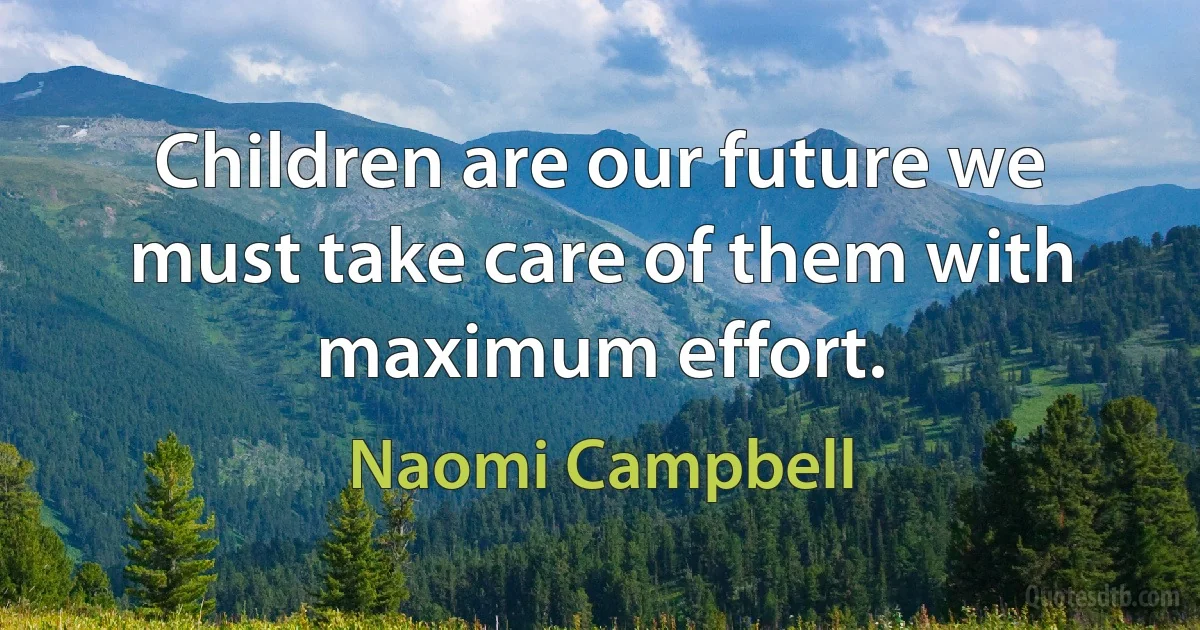 Children are our future we must take care of them with maximum effort.

Naomi Campbell

Quotesdtb.com